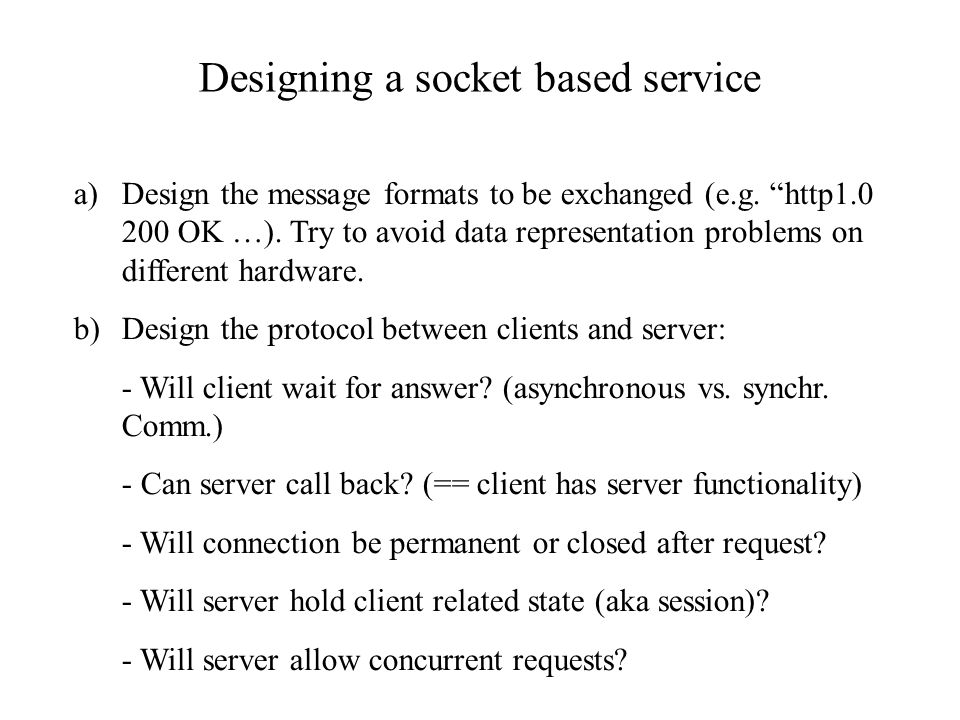 Designing a socket based service

a) Design the message formats to be exchanged (e.g. “http1.0 200 OK …). Try to avoid data representation problems on different hardware.

b) Design the protocol between clients and server:

- Will client wait for answer? (asynchronous vs. synchr. Comm.)

- Can server call back? (== client has server functionality)

- Will connection be permanent or closed after request?

- Will server hold client related state (aka session)?

- Will server allow concurrent requests?